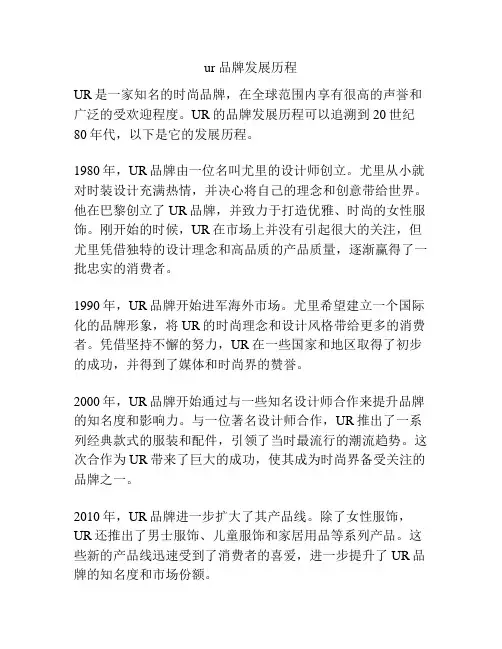 ur 品牌发展历程

UR 是一家知名的时尚品牌，在全球范围内享有很高的声誉和广泛的受欢迎程度。UR 的品牌发展历程可以追溯到 20 世纪 80 年代，以下是它的发展历程。

1980 年，UR 品牌由一位名叫尤里的设计师创立。尤里从小就对时装设计充满热情，并决心将自己的理念和创意带给世界。他在巴黎创立了 UR 品牌，并致力于打造优雅、时尚的女性服饰。刚开始的时候，UR 在市场上并没有引起很大的关注，但尤里凭借独特的设计理念和高品质的产品质量，逐渐赢得了一批忠实的消费者。

1990 年，UR 品牌开始进军海外市场。尤里希望建立一个国际化的品牌形象，将 UR 的时尚理念和设计风格带给更多的消费者。凭借坚持不懈的努力，UR 在一些国家和地区取得了初步的成功，并得到了媒体和时尚界的赞誉。

2000 年，UR 品牌开始通过与一些知名设计师合作来提升品牌的知名度和影响力。与一位著名设计师合作，UR 推出了一系列经典款式的服装和配件，引领了当时最流行的潮流趋势。这次合作为 UR 带来了巨大的成功，使其成为时尚界备受关注的品牌之一。

2010 年，UR 品牌进一步扩大了其产品线。除了女性服饰，UR 还推出了男士服饰、儿童服饰和家居用品等系列产品。这些新的产品线迅速受到了消费者的喜爱，进一步提升了 UR 品牌的知名度和市场份额。